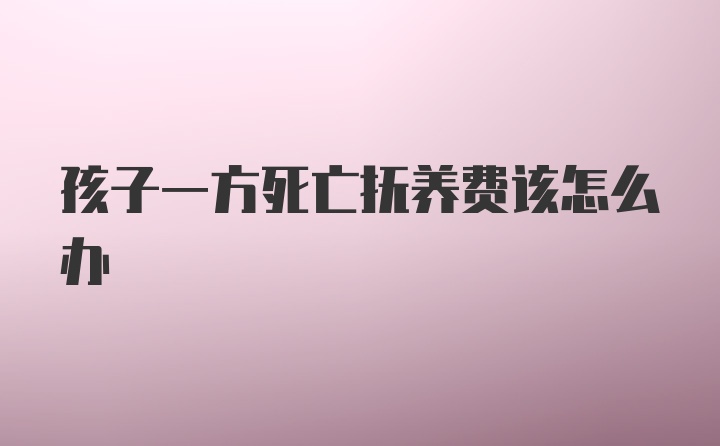 孩子一方死亡抚养费该怎么办